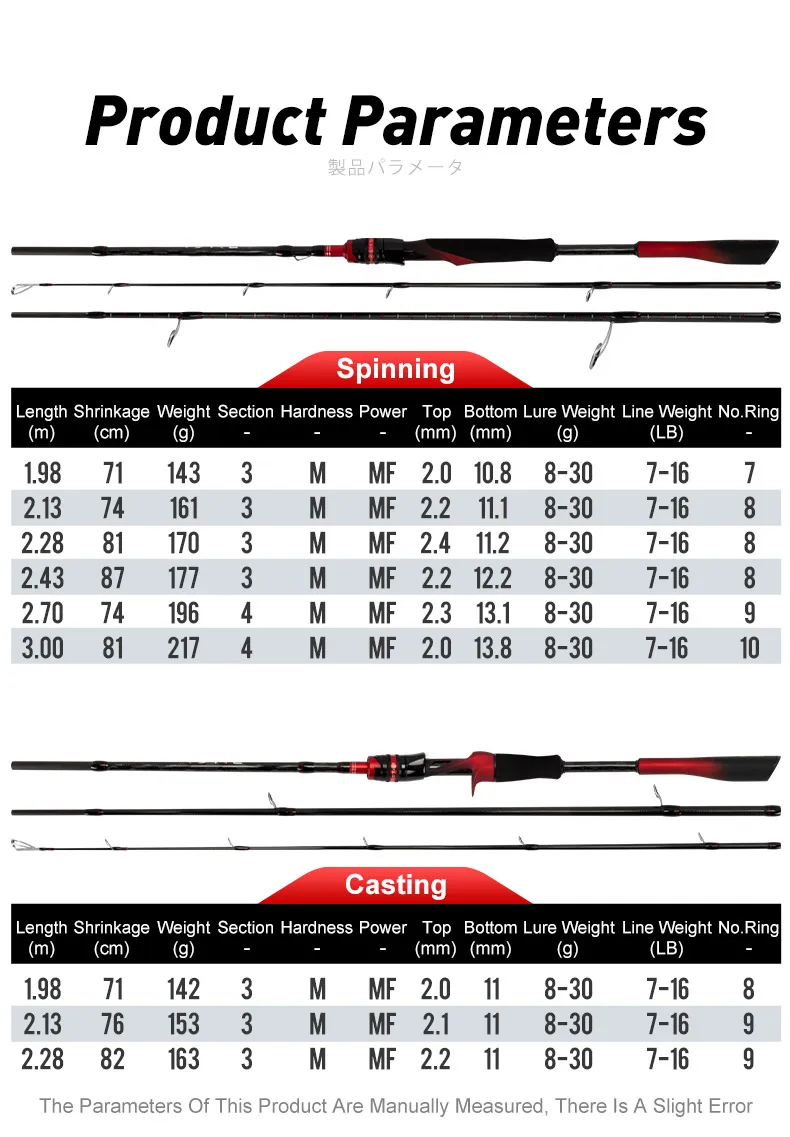 Product Parameters

製品パラメータ

Spinning

| Length (m) | Shrinkage (cm) | Weight (g) | Section - | Hardness - | Power - | Top (mm) | Bottom (mm) | Lure Weight (g) | Line Weight (LB) | No.Ring - |
|---|---|---|---|---|---|---|---|---|---|---|
| 1.98 | 71 | 143 | 3 | M | MF | 2.0 | 10.8 | 8-30 | 7-16 | 7 |
| 2.13 | 74 | 161 | 3 | M | MF | 2.2 | 11.1 | 8-30 | 7-16 | 8 |
| 2.28 | 81 | 170 | 3 | M | MF | 2.4 | 11.2 | 8-30 | 7-16 | 8 |
| 2.43 | 87 | 177 | 3 | M | MF | 2.2 | 12.2 | 8-30 | 7-16 | 8 |
| 2.70 | 74 | 196 | 4 | M | MF | 2.3 | 13.1 | 8-30 | 7-16 | 9 |
| 3.00 | 81 | 217 | 4 | M | MF | 2.0 | 13.8 | 8-30 | 7-16 | 10 |

Casting

| Length (m) | Shrinkage (cm) | Weight (g) | Section - | Hardness - | Power - | Top (mm) | Bottom (mm) | Lure Weight (g) | Line Weight (LB) | No.Ring - |
|---|---|---|---|---|---|---|---|---|---|---|
| 1.98 | 71 | 142 | 3 | M | MF | 2.0 | 11 | 8-30 | 7-16 | 8 |
| 2.13 | 76 | 153 | 3 | M | MF | 2.1 | 11 | 8-30 | 7-16 | 9 |
| 2.28 | 82 | 163 | 3 | M | MF | 2.2 | 11 | 8-30 | 7-16 | 9 |

The Parameters Of This Product Are Manually Measured, There Is A Slight Error